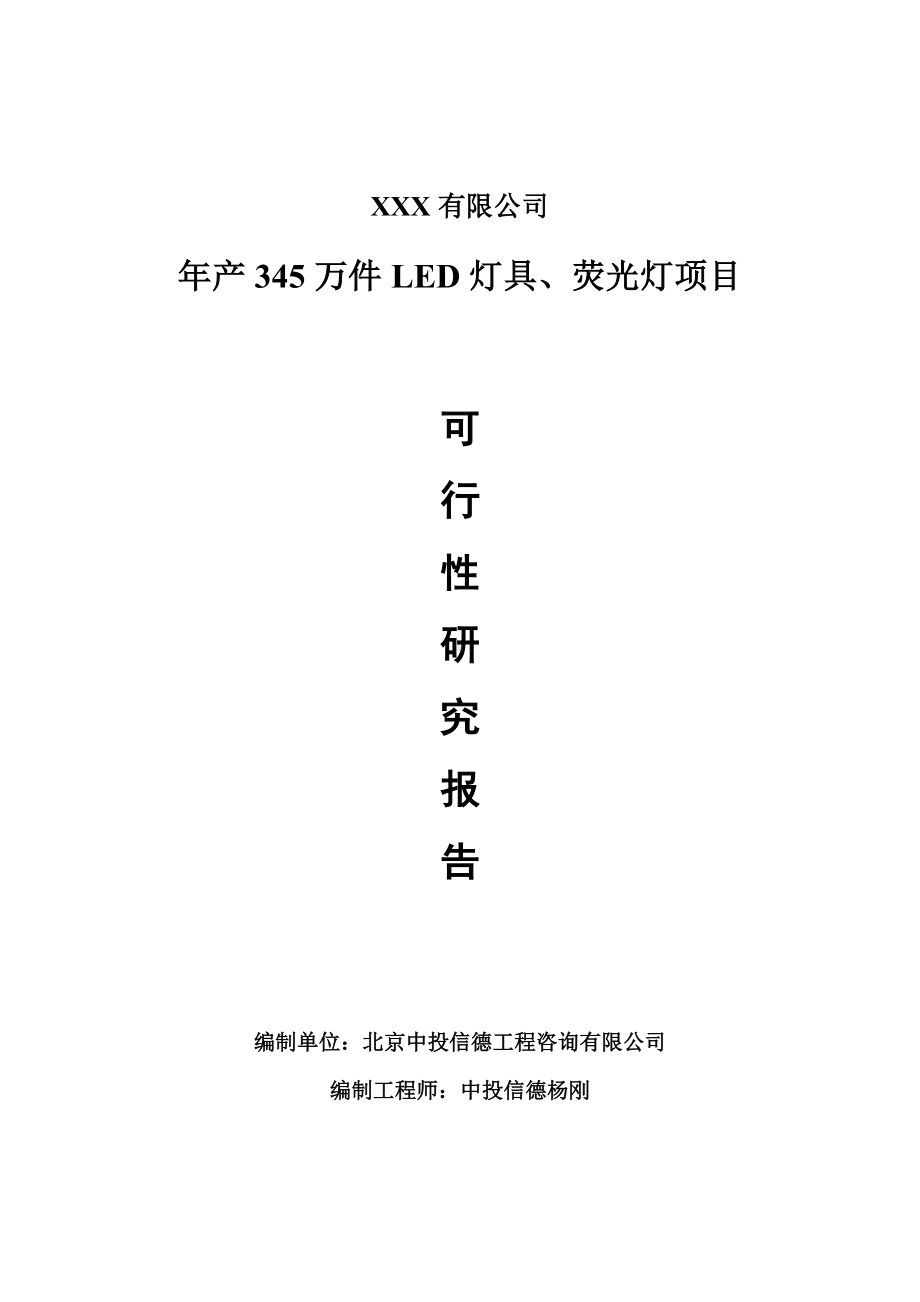 XXX 有限公司

年产 345 万件 LED 灯具、荧光灯项目

可
行
性
研
究
报
告

编制单位：北京中投信德工程咨询有限公司

编制工程师：中投信德杨刚